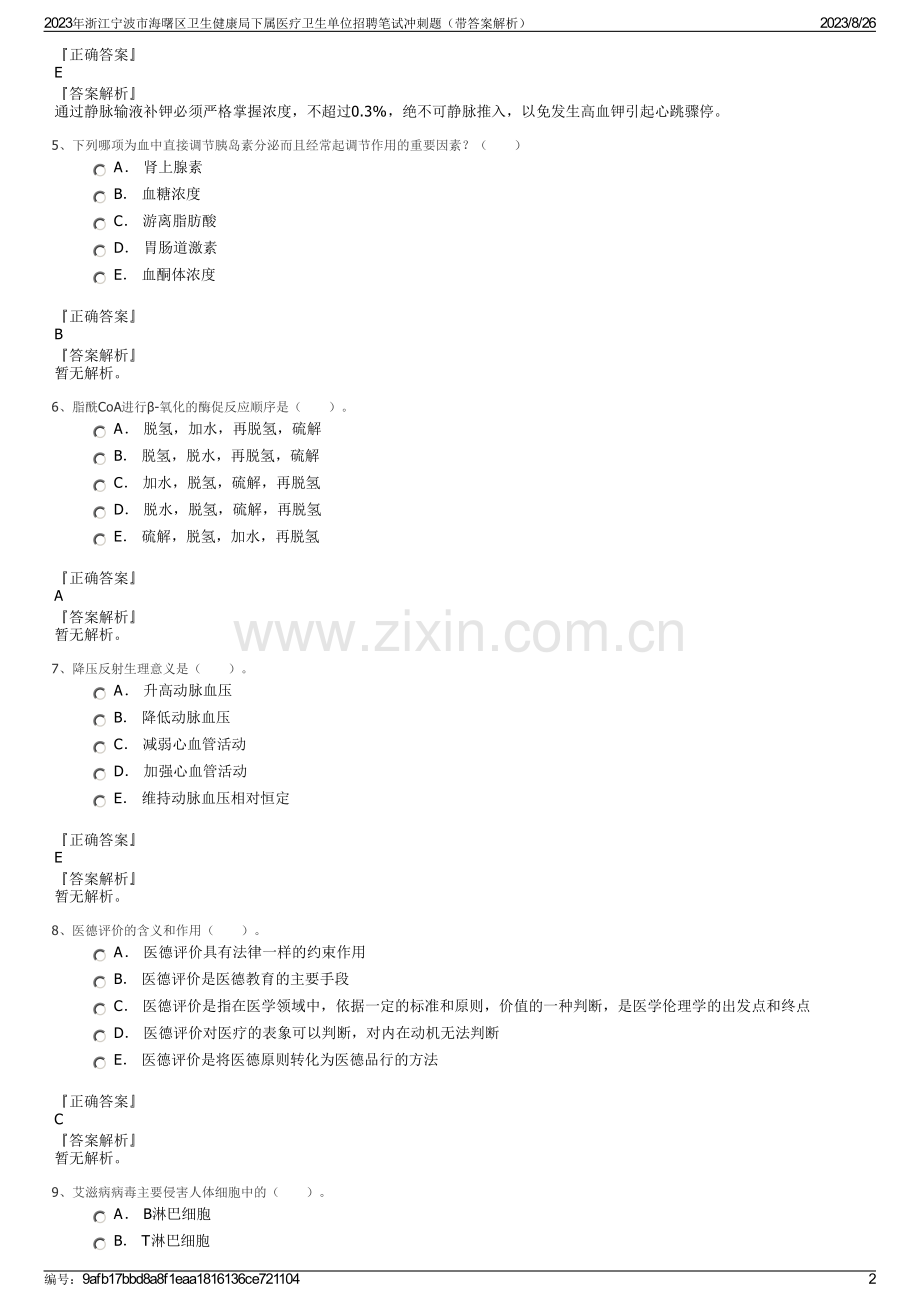 2023年浙江宁波市海曙区卫生健康局下属医疗卫生单位招聘笔试冲刺题（带答案解析） 2023/8/26

『正确答案』
E
『答案解析』
通过静脉输液补钾必须严格掌握浓度，不超过0.3%，绝不可静脉推入，以免发生高血钾引起心跳骤停。

5、下列哪项为血中直接调节胰岛素分泌而且经常起调节作用的重要因素？（ ）
A． 肾上腺素
B． 血糖浓度
C． 游离脂肪酸
D． 胃肠道激素
E． 血酮体浓度

『正确答案』
B
『答案解析』
暂无解析。

6、脂酰CoA进行β-氧化的酶促反应顺序是（ ）。
A． 脱氢，加水，再脱氢，硫解
B． 脱氢，脱水，再脱氢，硫解
C． 加水，脱氢，硫解，再脱氢
D． 脱水，脱氢，硫解，再脱氢
E． 硫解，脱氢，加水，再脱氢

『正确答案』
A
『答案解析』
暂无解析。

www.zixin.com.cn

7、降压反射生理意义是（ ）。
A． 升高动脉血压
B． 降低动脉血压
C． 减弱心血管活动
D． 加强心血管活动
E． 维持动脉血压相对恒定

『正确答案』
E
『答案解析』
暂无解析。

8、医德评价的含义和作用（ ）。
A． 医德评价具有法律一样的约束作用
B． 医德评价是医德教育的主要手段
C． 医德评价是指在医学领域中，依据一定的标准和原则，价值的一种判断，是医学伦理学的出发点和终点
D． 医德评价对医疗的表象可以判断，对内在动机无法判断
E． 医德评价是将医德原则转化为医德品行的方法

『正确答案』
C
『答案解析』
暂无解析。

9、艾滋病病毒主要侵害人体细胞中的（ ）。
A． B淋巴细胞
B． T淋巴细胞

编号：9afb17bbd8a8f1eaa1816136ce721104 2